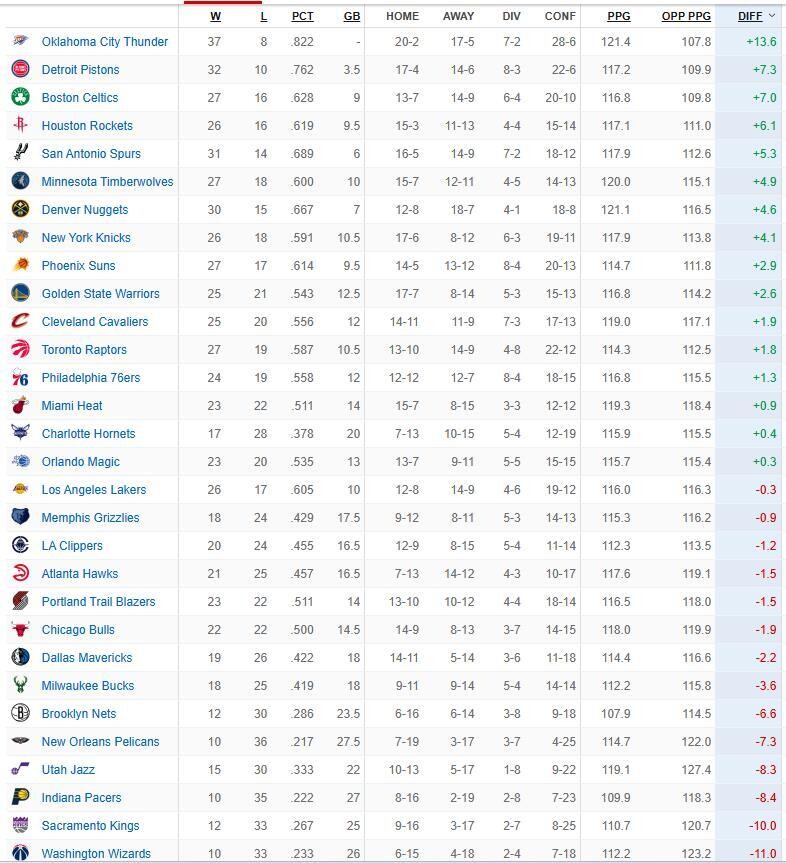 |  | W | L | PCT | GB | HOME | AWAY | DIV | CONF | PPG | OPP PPG | DIFF |
|---|---|---|---|---|---|---|---|---|---|---|---|
| Oklahoma City Thunder | 37 | 8 | .822 | - | 20-2 | 17-5 | 7-2 | 28-6 | 121.4 | 107.8 | +13.6 |
| Detroit Pistons | 32 | 10 | .762 | 3.5 | 17-4 | 14-6 | 8-3 | 22-6 | 117.2 | 109.9 | +7.3 |
| Boston Celtics | 27 | 16 | .628 | 9 | 13-7 | 14-9 | 6-4 | 20-10 | 116.8 | 109.8 | +7.0 |
| Houston Rockets | 26 | 16 | .619 | 9.5 | 15-3 | 11-13 | 4-4 | 15-14 | 117.1 | 111.0 | +6.1 |
| San Antonio Spurs | 31 | 14 | .689 | 6 | 16-5 | 14-9 | 7-2 | 18-12 | 117.9 | 112.6 | +5.3 |
| Minnesota Timberwolves | 27 | 18 | .600 | 10 | 15-7 | 12-11 | 4-5 | 14-13 | 120.0 | 115.1 | +4.9 |
| Denver Nuggets | 30 | 15 | .667 | 7 | 12-8 | 18-7 | 4-1 | 18-8 | 121.1 | 116.5 | +4.6 |
| New York Knicks | 26 | 18 | .591 | 10.5 | 17-6 | 8-12 | 6-3 | 19-11 | 117.9 | 113.8 | +4.1 |
| Phoenix Suns | 27 | 17 | .614 | 9.5 | 14-5 | 13-12 | 8-4 | 20-13 | 114.7 | 111.8 | +2.9 |
| Golden State Warriors | 25 | 21 | .543 | 12.5 | 17-7 | 8-14 | 5-3 | 15-13 | 116.8 | 114.2 | +2.6 |
| Cleveland Cavaliers | 25 | 20 | .556 | 12 | 14-11 | 11-9 | 7-3 | 17-13 | 119.0 | 117.1 | +1.9 |
| Toronto Raptors | 27 | 19 | .587 | 10.5 | 13-10 | 14-9 | 4-8 | 22-12 | 114.3 | 112.5 | +1.8 |
| Philadelphia 76ers | 24 | 19 | .558 | 12 | 12-12 | 12-7 | 8-4 | 18-15 | 116.8 | 115.5 | +1.3 |
| Miami Heat | 23 | 22 | .511 | 14 | 15-7 | 8-15 | 3-3 | 12-12 | 119.3 | 118.4 | +0.9 |
| Charlotte Hornets | 17 | 28 | .378 | 20 | 7-13 | 10-15 | 5-4 | 12-19 | 115.9 | 115.5 | +0.4 |
| Orlando Magic | 23 | 20 | .535 | 13 | 13-7 | 9-11 | 5-5 | 15-15 | 115.7 | 115.4 | +0.3 |
| Los Angeles Lakers | 26 | 17 | .605 | 10 | 12-8 | 14-9 | 4-6 | 19-12 | 116.0 | 116.3 | -0.3 |
| Memphis Grizzlies | 18 | 24 | .429 | 17.5 | 9-12 | 8-11 | 5-3 | 14-13 | 115.3 | 116.2 | -0.9 |
| LA Clippers | 20 | 24 | .455 | 16.5 | 12-9 | 8-15 | 5-4 | 11-14 | 112.3 | 113.5 | -1.2 |
| Atlanta Hawks | 21 | 25 | .457 | 16.5 | 7-13 | 14-12 | 4-3 | 10-17 | 117.6 | 119.1 | -1.5 |
| Portland Trail Blazers | 23 | 22 | .511 | 14 | 13-10 | 10-12 | 4-4 | 18-14 | 116.5 | 118.0 | -1.5 |
| Chicago Bulls | 22 | 22 | .500 | 14.5 | 14-9 | 8-13 | 3-7 | 14-15 | 118.0 | 119.9 | -1.9 |
| Dallas Mavericks | 19 | 26 | .422 | 18 | 14-11 | 5-14 | 3-6 | 11-18 | 114.4 | 116.6 | -2.2 |
| Milwaukee Bucks | 18 | 25 | .419 | 18 | 9-11 | 9-14 | 5-4 | 14-14 | 112.2 | 115.8 | -3.6 |
| Brooklyn Nets | 12 | 30 | .286 | 23.5 | 6-16 | 6-14 | 3-8 | 9-18 | 107.9 | 114.5 | -6.6 |
| New Orleans Pelicans | 10 | 36 | .217 | 27.5 | 7-19 | 3-17 | 3-7 | 4-25 | 114.7 | 122.0 | -7.3 |
| Utah Jazz | 15 | 30 | .333 | 22 | 10-13 | 5-17 | 1-8 | 9-22 | 119.1 | 127.4 | -8.3 |
| Indiana Pacers | 10 | 35 | .222 | 27 | 8-16 | 2-19 | 2-8 | 7-23 | 109.9 | 118.3 | -8.4 |
| Sacramento Kings | 12 | 33 | .267 | 25 | 9-16 | 3-17 | 2-7 | 8-25 | 110.7 | 120.7 | -10.0 |
| Washington Wizards | 10 | 33 | .233 | 26 | 6-15 | 4-18 | 2-4 | 7-18 | 112.2 | 123.2 | -11.0 |